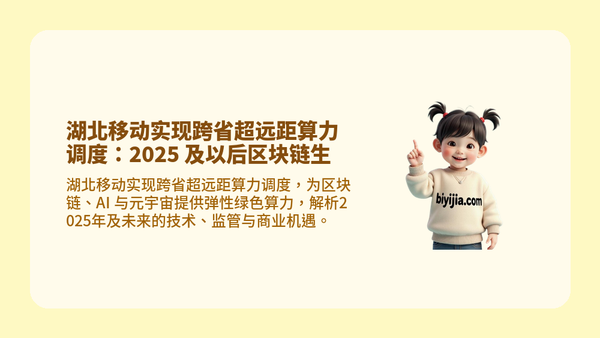 湖北移动实现跨省超远距算力调度：2025 及以后区块链生

湖北移动实现跨省超远距算力调度，为区块链、AI 与元宇宙提供弹性绿色算力，解析2025年及未来的技术、监管与商业机遇。

biyijia.com